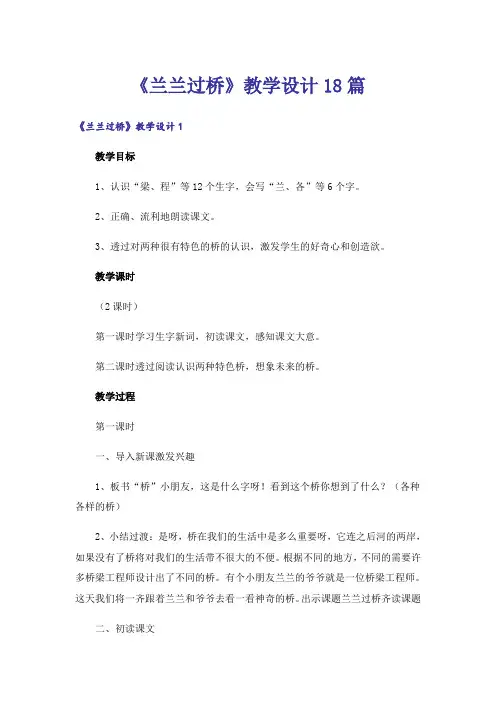 《兰兰过桥》教学设计18篇

《兰兰过桥》教学设计1

教学目标

1、认识“梁、程”等12个生字，会写“兰、各”等6个字。

2、正确、流利地朗读课文。

3、透过对两种很有特色的桥的认识，激发学生的好奇心和创造欲。

教学课时

（2课时）

第一课时学习生字新词，初读课文，感知课文大意。

第二课时透过阅读认识两种特色桥，想象未来的桥。

教学过程

第一课时

一、导入新课激发兴趣

1、板书“桥”小朋友，这是什么字呀！看到这个桥你想到了什么？（各种各样的桥）

2、小结过渡：是呀，桥在我们的生活中是多么重要呀，它连之后河的两岸，如果没有了桥将对我们的生活带不很大的不便。根据不同的地方，不同的需要许多桥梁工程师设计出了不同的桥。有个小朋友兰兰的爷爷就是一位桥梁工程师。这天我们将一齐跟着兰兰和爷爷去看一看神奇的桥。出示课题兰兰过桥齐读课题

二、初读课文